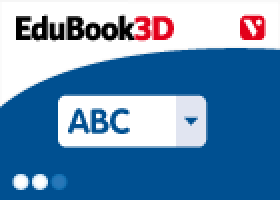 EduBook3D

V

ABC